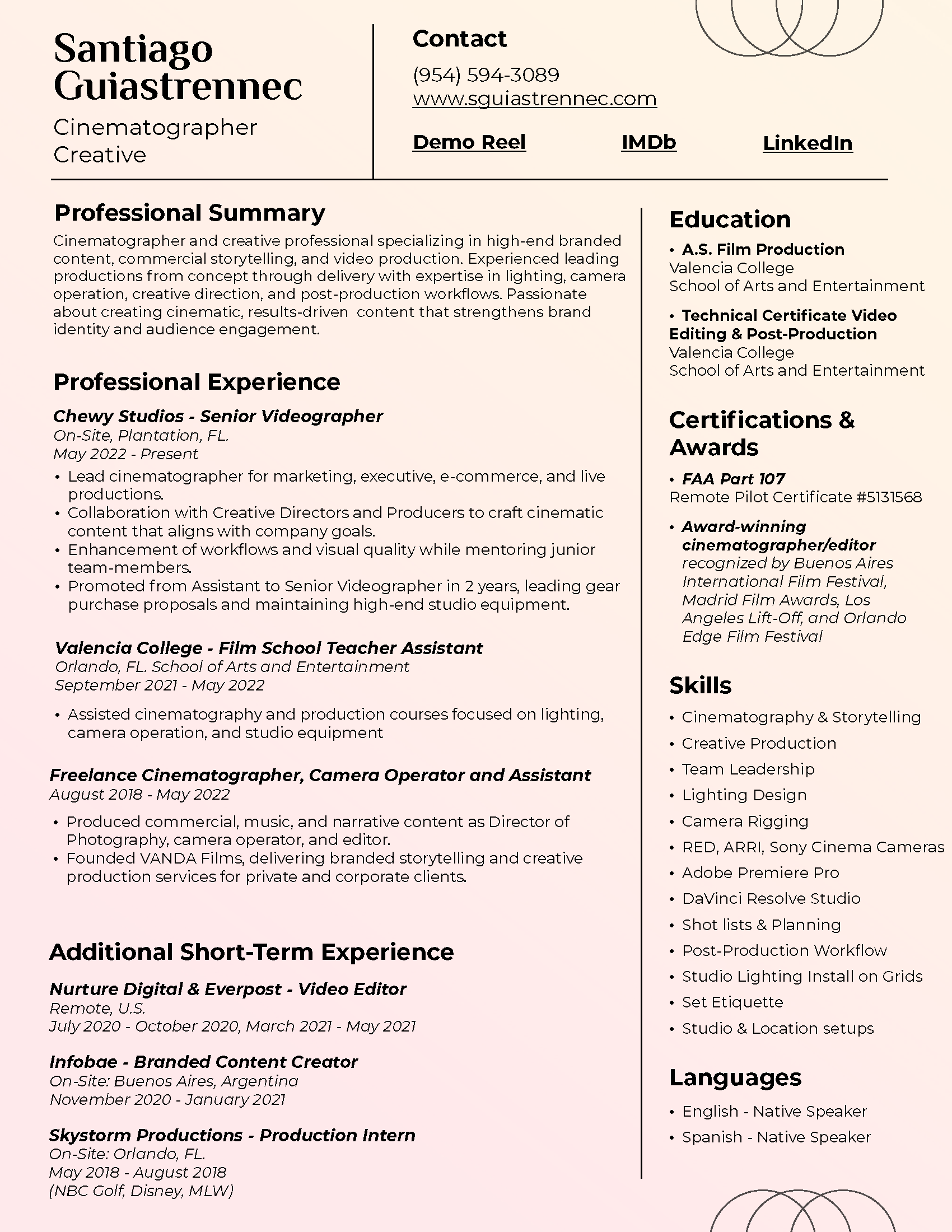 Santiago Guiastrennec

Cinematographer
Creative

Contact

(954) 594-3089
www.sguiastrennec.com

Demo Reel IMDb LinkedIn

Professional Summary

Cinematographer and creative professional specializing in high-end branded content, commercial storytelling, and video production. Experienced leading productions from concept through delivery with expertise in lighting, camera operation, creative direction, and post-production workflows. Passionate about creating cinematic, results-driven content that strengthens brand identity and audience engagement.

Professional Experience

Chewy Studios - Senior Videographer
On-Site, Plantation, FL.
May 2022 - Present

• Lead cinematographer for marketing, executive, e-commerce, and live productions.
• Collaboration with Creative Directors and Producers to craft cinematic content that aligns with company goals.
• Enhancement of workflows and visual quality while mentoring junior team-members.
• Promoted from Assistant to Senior Videographer in 2 years, leading gear purchase proposals and maintaining high-end studio equipment.

Valencia College - Film School Teacher Assistant
Orlando, FL. School of Arts and Entertainment
September 2021 - May 2022

• Assisted cinematography and production courses focused on lighting, camera operation, and studio equipment

Freelance Cinematographer, Camera Operator and Assistant
August 2018 - May 2022

• Produced commercial, music, and narrative content as Director of Photography, camera operator, and editor.
• Founded VANDA Films, delivering branded storytelling and creative production services for private and corporate clients.

Additional Short-Term Experience

Nurture Digital & Everpost - Video Editor
Remote, U.S.
July 2020 - October 2020, March 2021 - May 2021

Infobae - Branded Content Creator
On-Site: Buenos Aires, Argentina
November 2020 - January 2021

Skystorm Productions - Production Intern
On-Site: Orlando, FL.
May 2018 - August 2018
(NBC Golf, Disney, MLW)

Education

• A.S. Film Production
Valencia College
School of Arts and Entertainment

• Technical Certificate Video Editing & Post-Production
Valencia College
School of Arts and Entertainment

Certifications & Awards

• FAA Part 107
Remote Pilot Certificate #5131568

• Award-winning cinematographer/editor recognized by Buenos Aires International Film Festival, Madrid Film Awards, Los Angeles Lift-Off, and Orlando Edge Film Festival

Skills

• Cinematography & Storytelling
• Creative Production
• Team Leadership
• Lighting Design
• Camera Rigging
• RED, ARRI, Sony Cinema Cameras
• Adobe Premiere Pro
• DaVinci Resolve Studio
• Shot lists & Planning
• Post-Production Workflow
• Studio Lighting Install on Grids
• Set Etiquette
• Studio & Location setups

Languages

• English - Native Speaker
• Spanish - Native Speaker